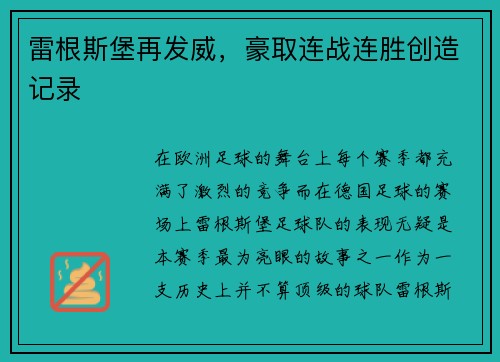 雷根斯堡再发威，豪取连战连胜创造记录

在欧洲足球的舞台上每个赛季都充满了激烈的竞争而在德国足球的赛场上雷根斯堡足球队的表现无疑是本赛季最为亮眼的故事之一作为一支历史上并不算顶级的球队雷根斯